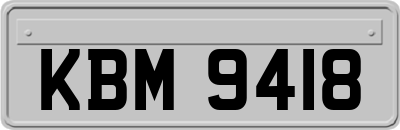 KBM 9418